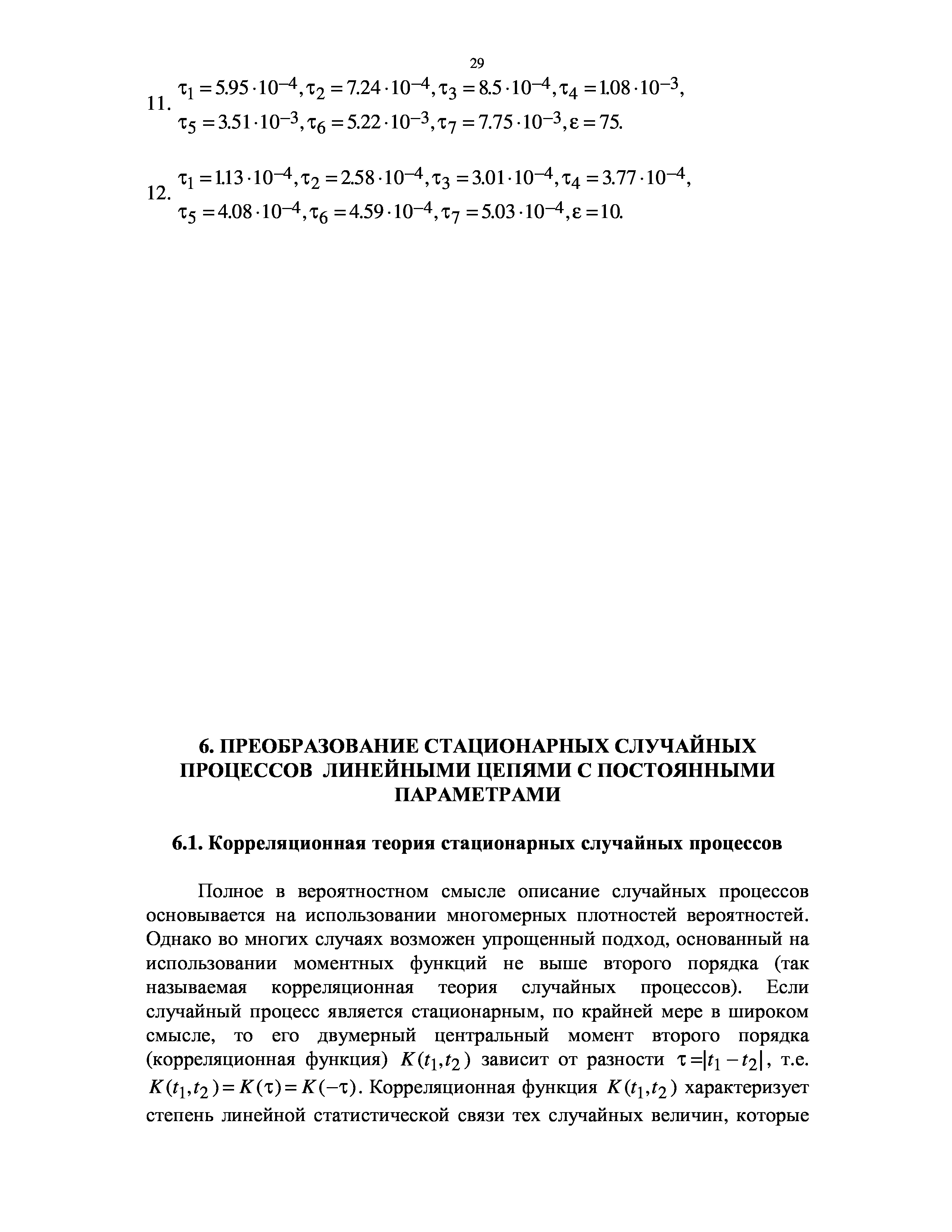 29

11. $\tau_1 = 5.95 \cdot 10^{-4}, \tau_2 = 7.24 \cdot 10^{-4}, \tau_3 = 8.5 \cdot 10^{-4}, \tau_4 = 1.08 \cdot 10^{-3},$
$\tau_5 = 3.51 \cdot 10^{-3}, \tau_6 = 5.22 \cdot 10^{-3}, \tau_7 = 7.75 \cdot 10^{-3}, \varepsilon = 75.$

12. $\tau_1 = 1.13 \cdot 10^{-4}, \tau_2 = 2.58 \cdot 10^{-4}, \tau_3 = 3.01 \cdot 10^{-4}, \tau_4 = 3.77 \cdot 10^{-4},$
$\tau_5 = 4.08 \cdot 10^{-4}, \tau_6 = 4.59 \cdot 10^{-4}, \tau_7 = 5.03 \cdot 10^{-4}, \varepsilon = 10.$

6. ПРЕОБРАЗОВАНИЕ СТАЦИОНАРНЫХ СЛУЧАЙНЫХ ПРОЦЕССОВ ЛИНЕЙНЫМИ ЦЕПЯМИ С ПОСТОЯННЫМИ ПАРАМЕТРАМИ

6.1. Корреляционная теория стационарных случайных процессов

Полное в вероятностном смысле описание случайных процессов основывается на использовании многомерных плотностей вероятностей. Однако во многих случаях возможен упрощенный подход, основанный на использовании моментных функций не выше второго порядка (так называемая корреляционная теория случайных процессов). Если случайный процесс является стационарным, по крайней мере в широком смысле, то его двумерный центральный момент второго порядка (корреляционная функция) $K(t_1,t_2)$ зависит от разности $\tau = |t_1 - t_2|$, т.е. $K(t_1,t_2) = K(\tau) = K(-\tau)$. Корреляционная функция $K(t_1,t_2)$ характеризует степень линейной статистической связи тех случайных величин, которые